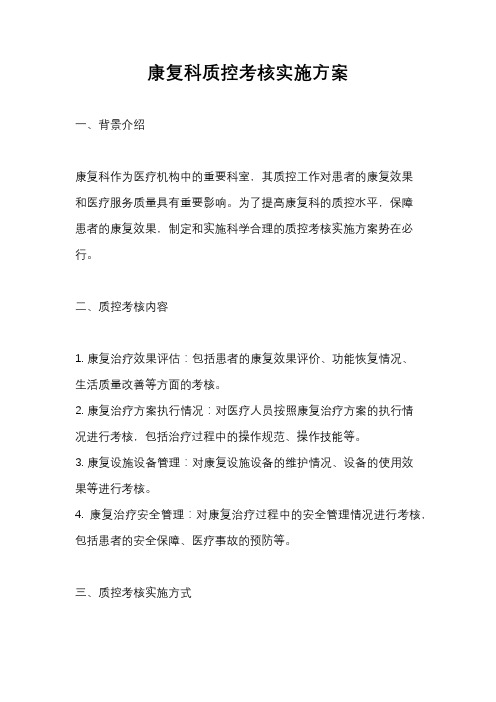 康复科质控考核实施方案

一、背景介绍

康复科作为医疗机构中的重要科室，其质控工作对患者的康复效果和医疗服务质量具有重要影响。为了提高康复科的质控水平，保障患者的康复效果，制定和实施科学合理的质控考核实施方案势在必行。

二、质控考核内容

1. 康复治疗效果评估：包括患者的康复效果评价、功能恢复情况、生活质量改善等方面的考核。
2. 康复治疗方案执行情况：对医疗人员按照康复治疗方案的执行情况进行考核，包括治疗过程中的操作规范、操作技能等。
3. 康复设施设备管理：对康复设施设备的维护情况、设备的使用效果等进行考核。
4. 康复治疗安全管理：对康复治疗过程中的安全管理情况进行考核，包括患者的安全保障、医疗事故的预防等。

三、质控考核实施方式